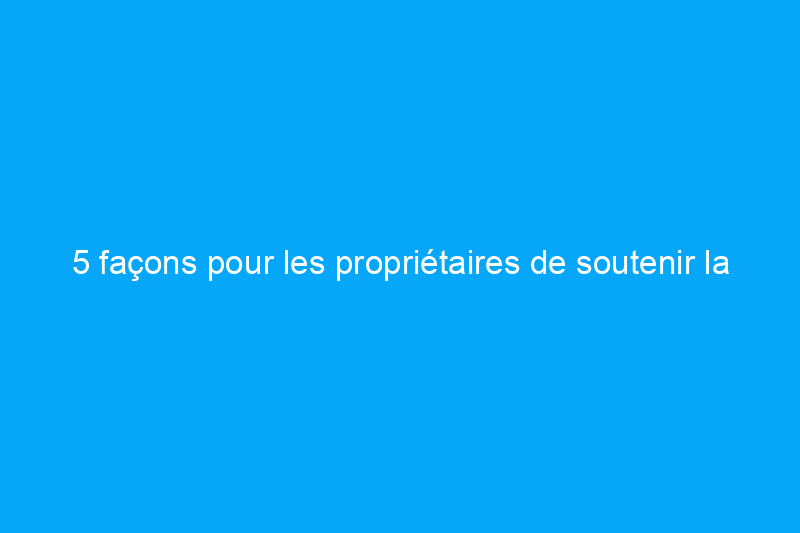 5 façons pour les propriétaires de soutenir la